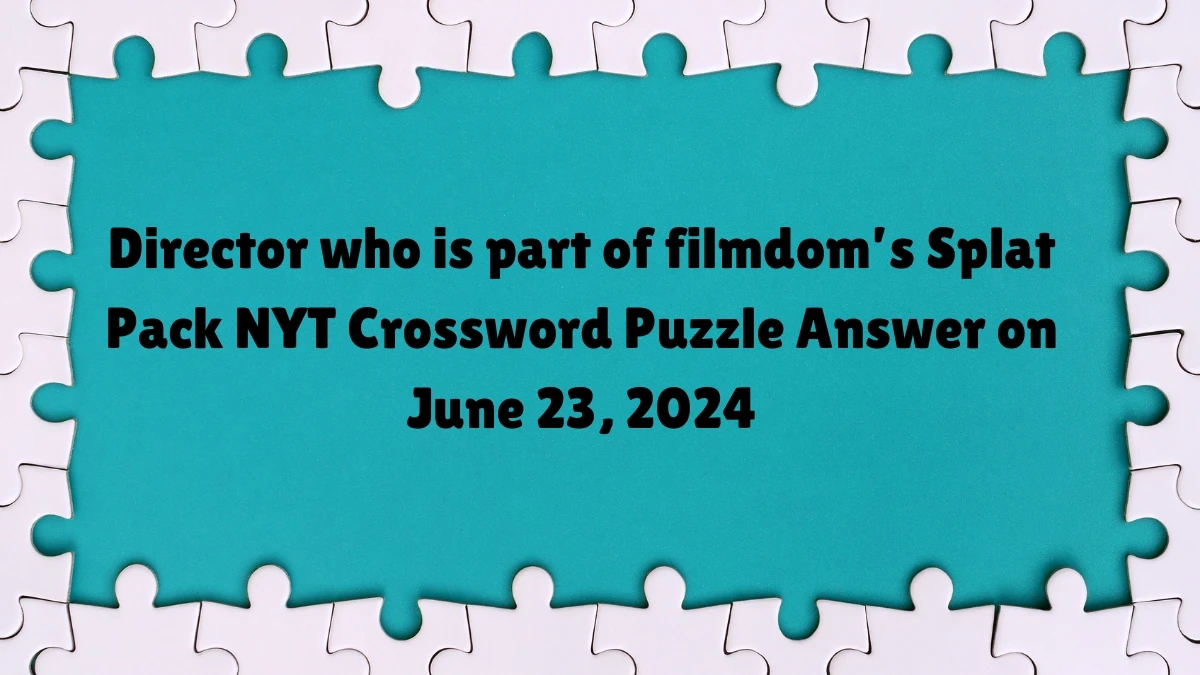 Director who is part of filmdom's Splat Pack NYT Crossword Puzzle Answer on June 23, 2024